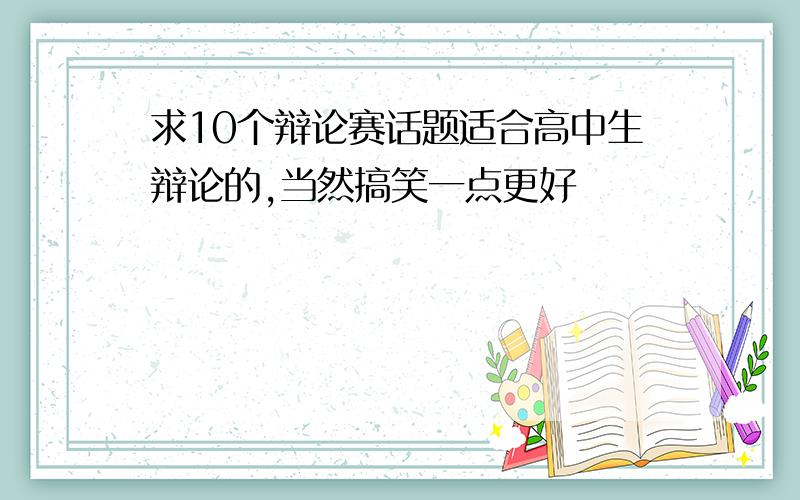 求10个辩论赛话题适合高中生辩论的,当然搞笑一点更好